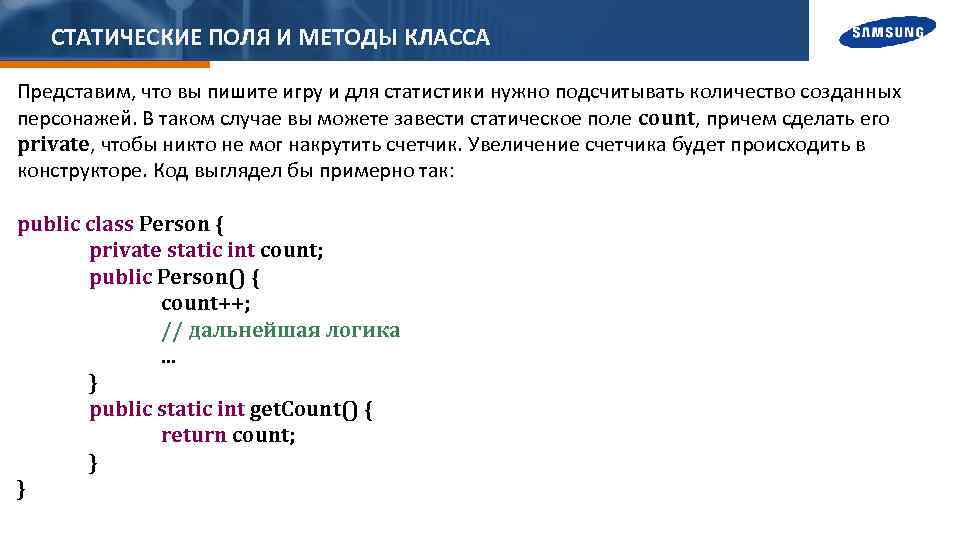 СТАТИЧЕСКИЕ ПОЛЯ И МЕТОДЫ КЛАССА

SAMSUNG

Представим, что вы пишите игру и для статистики нужно подсчитывать количество созданных персонажей. В таком случае вы можете завести статическое поле count, причем сделать его private, чтобы никто не мог накрутить счетчик. Увеличение счетчика будет происходить в конструкторе. Код выглядел бы примерно так:

public class Person {
private static int count;
public Person() {
count++;
// дальнейшая логика
...
}
public static int getCount() {
return count;
}
}